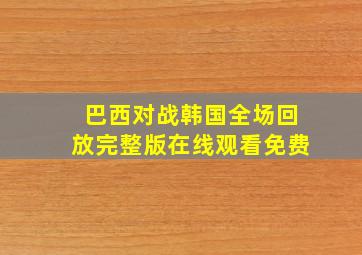 巴西对战韩国全场回放完整版在线观看免费